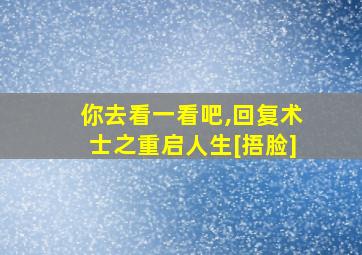 你去看一看吧,回复术士之重启人生[捂脸]